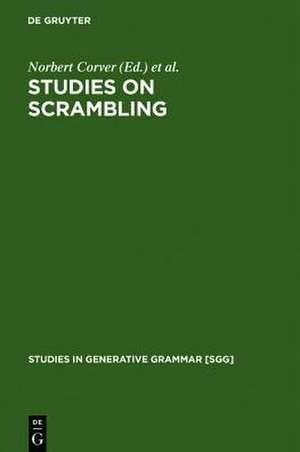 DE GRUYTER

Norbert Corver (Ed.) et al.
STUDIES ON SCRAMBLING

STUDIES IN GENERATIVE GRAMMAR [SGG]

DE
G